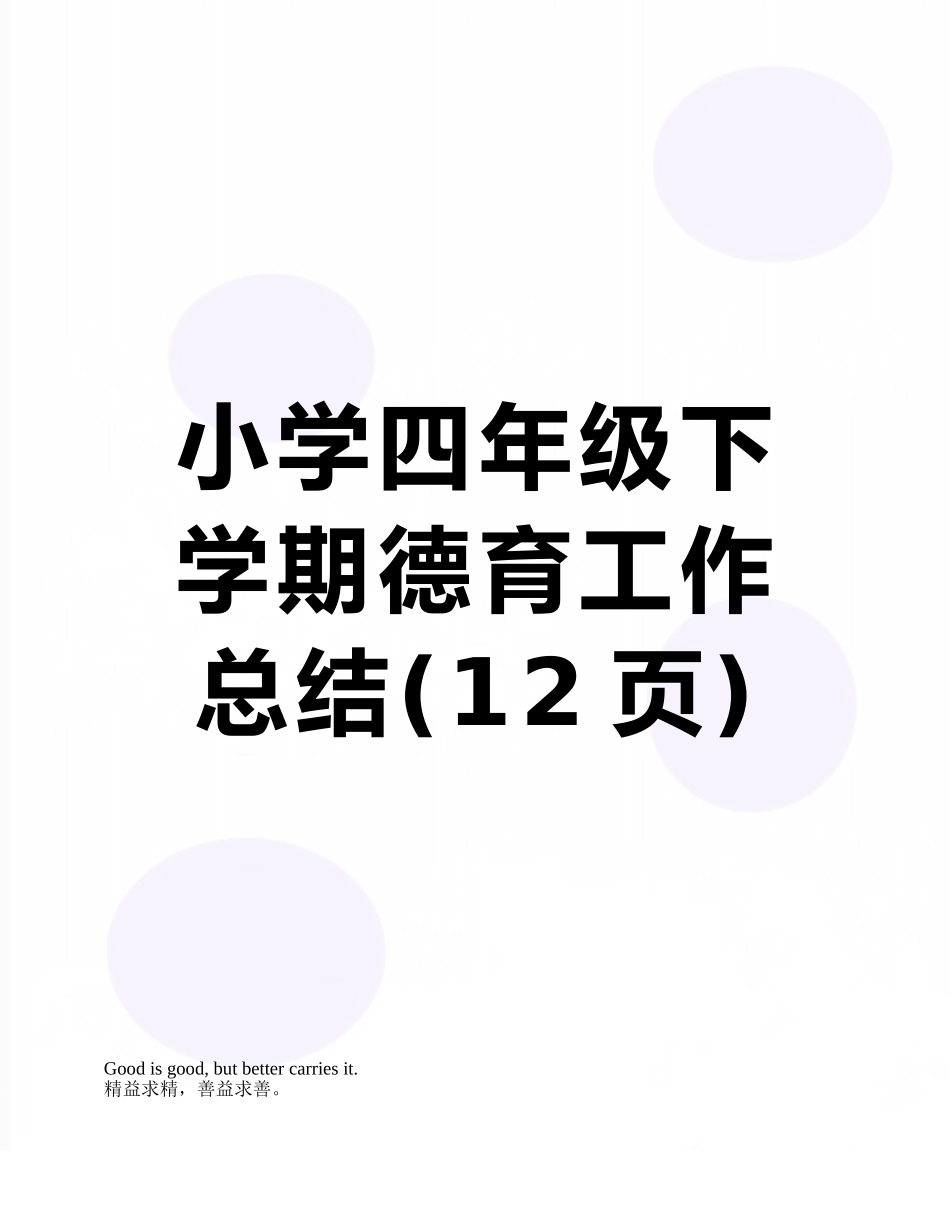 小学四年级下学期德育工作总结(12 页)

Good is good, but better carries it.
精益求精，善益求善。